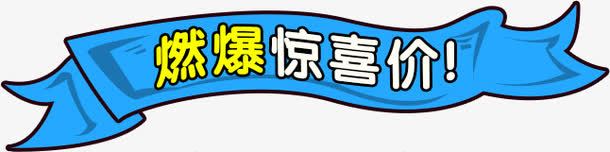 燃爆惊喜价!